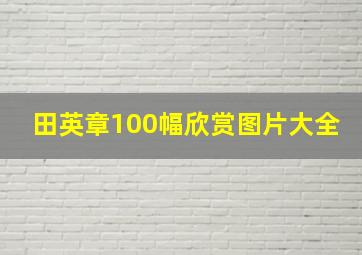 田英章100幅欣赏图片大全